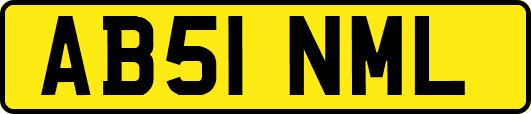 AB51 NML